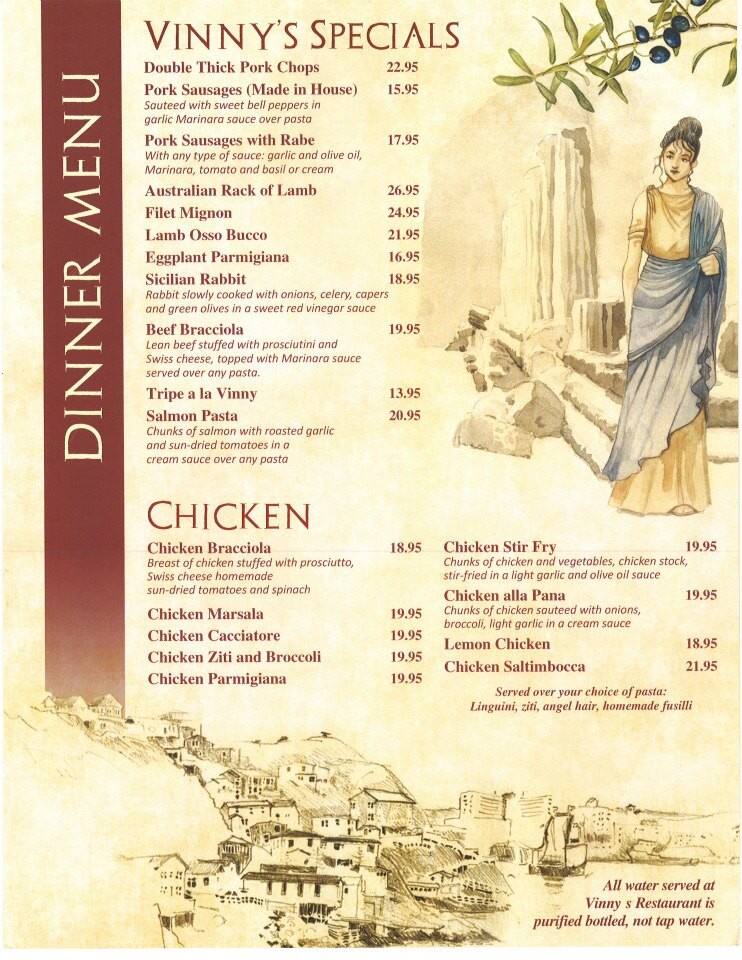 DINNER MENU

VINNY'S SPECIALS

Double Thick Pork Chops 22.95

Pork Sausages (Made in House) 15.95
Sauteed with sweet bell peppers in garlic Marinara sauce over pasta

Pork Sausages with Rabe 17.95
With any type of sauce: garlic and olive oil, Marinara, tomato and basil or cream

Australian Rack of Lamb 26.95

Filet Mignon 24.95

Lamb Osso Bucco 21.95

Eggplant Parmigiana 16.95

Sicilian Rabbit 18.95
Rabbit slowly cooked with onions, celery, capers and green olives in a sweet red vinegar sauce

Beef Bracciola 19.95
Lean beef stuffed with prosciutini and Swiss cheese, topped with Marinara sauce served over any pasta.

Tripe a la Vinny 13.95

Salmon Pasta 20.95
Chunks of salmon with roasted garlic and sun-dried tomatoes in a cream sauce over any pasta

CHICKEN

Chicken Bracciola 18.95
Breast of chicken stuffed with prosciutto, Swiss cheese homemade sun-dried tomatoes and spinach

Chicken Marsala 19.95

Chicken Cacciatore 19.95

Chicken Ziti and Broccoli 19.95

Chicken Parmigiana 19.95

Chicken Stir Fry 19.95
Chunks of chicken and vegetables, chicken stock, stir-fried in a light garlic and olive oil sauce

Chicken alla Pana 19.95
Chunks of chicken sauteed with onions, broccoli, light garlic in a cream sauce

Lemon Chicken 18.95

Chicken Saltimbocca 21.95

Served over your choice of pasta:
Linguini, ziti, angel hair, homemade fusilli

All water served at Vinny s Restaurant is purified bottled, not tap water.